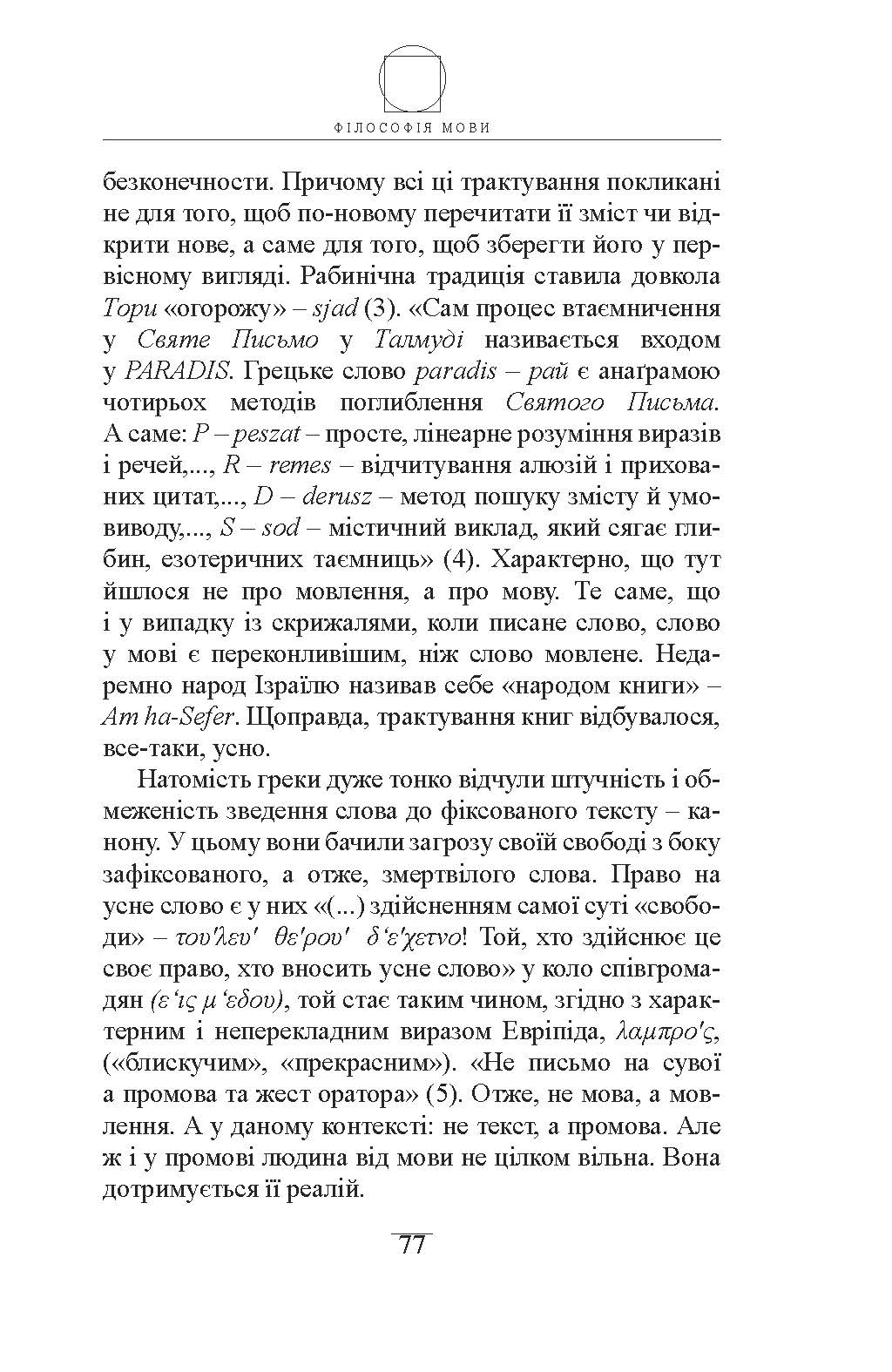 ФІЛОСОФІЯ МОВИ

безконечности. Причому всі ці трактування покликані не для того, щоб по-новому перечитати її зміст чи відкрити нове, а саме для того, щоб зберегти його у первісному вигляді. Рабинічна традиція ставила довкола Тори «огорожу» – sjad (3). «Сам процес втаємничення у Святе Письмо у Талмуді називається входом у PARADIS. Грецьке слово paradis – рай є анаґрамою чотирьох методів поглиблення Святого Письма. А саме: P – peszat – просте, лінеарне розуміння виразів і речей,..., R – remes – відчитування алюзій і прихованих цитат,..., D – derusz – метод пошуку змісту й умовиводу,..., S – sod – містичний виклад, який сягає глибин, езотеричних таємниць» (4). Характерно, що тут йшлося не про мовлення, а про мову. Те саме, що і у випадку із скрижалями, коли писане слово, слово у мові є переконливішим, ніж слово мовлене. Недаремно народ Ізраїлю називав себе «народом книги» – Am ha-Sefer. Щоправда, трактування книг відбувалося, все-таки, усно.

Натомість греки дуже тонко відчули штучність і обмеженість зведення слова до фіксованого тексту – канону. У цьому вони бачили загрозу своїй свободі з боку зафіксованого, а отже, змертвілого слова. Право на усне слово є у них «(...) здійсненням самої суті «свободи» – του'λευ' θε'ρου' δ'ε'χετνο! Той, хто здійснює це своє право, хто вносить усне слово» у коло співгромадян (ε'ις μ'εδου), той стає таким чином, згідно з характерним і неперекладним виразом Евріпіда, λαμπρο'ς, («блискучим», «прекрасним»). «Не письмо на сувої а промова та жест оратора» (5). Отже, не мова, а мовлення. А у даному контексті: не текст, а промова. Але ж і у промові людина від мови не цілком вільна. Вона дотримується її реалій.

77